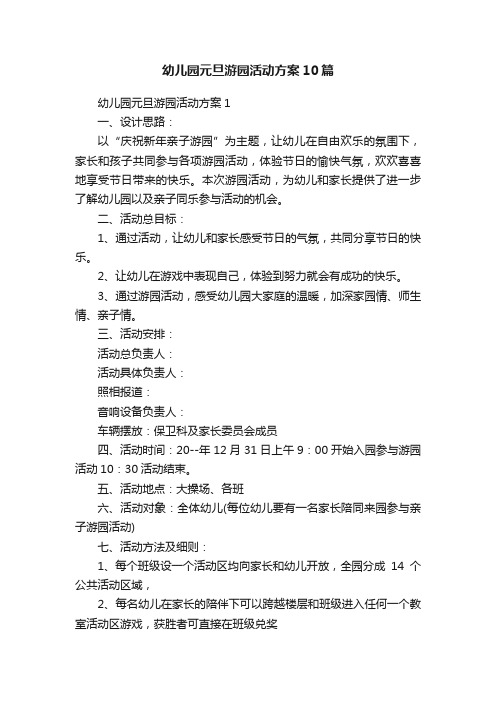 幼儿园元旦游园活动方案10篇

幼儿园元旦游园活动方案1

一、设计思路：

以“庆祝新年亲子游园”为主题，让幼儿在自由欢乐的氛围下，家长和孩子共同参与各项游园活动，体验节日的愉快气氛，欢欢喜喜地享受节日带来的快乐。本次游园活动，为幼儿和家长提供了进一步了解幼儿园以及亲子同乐参与活动的机会。

二、活动总目标：

1、通过活动，让幼儿和家长感受节日的气氛，共同分享节日的快乐。

2、让幼儿在游戏中表现自己，体验到努力就会有成功的快乐。

3、通过游园活动，感受幼儿园大家庭的温暖，加深家园情、师生情、亲子情。

三、活动安排：

活动总负责人：

活动具体负责人：

照相报道：

音响设备负责人：

车辆摆放：保卫科及家长委员会成员

四、活动时间：20--年12月31日上午9：00开始入园参与游园活动10：30活动结束。

五、活动地点：大操场、各班

六、活动对象：全体幼儿(每位幼儿要有一名家长陪同来园参与亲子游园活动)

七、活动方法及细则：

1、每个班级设一个活动区均向家长和幼儿开放，全园分成 14 个公共活动区域，

2、每名幼儿在家长的陪伴下可以跨越楼层和班级进入任何一个教室活动区游戏，获胜者可直接在班级兑奖